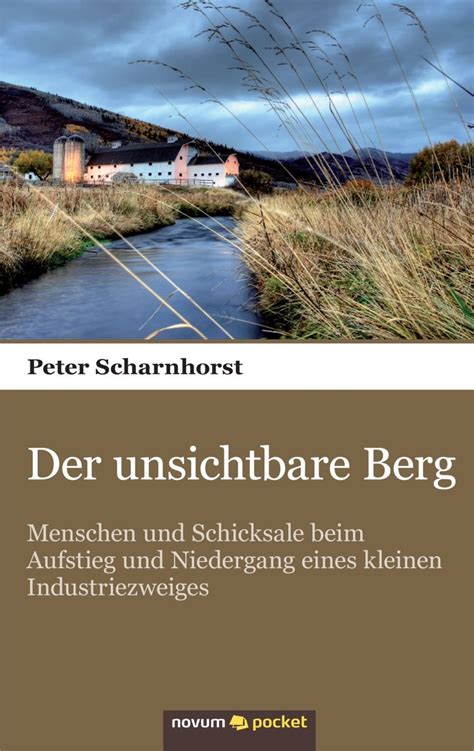 Peter Scharnhorst

Der unsichtbare Berg

Menschen und Schicksale beim Aufstieg und Niedergang eines kleinen Industriezweiges

novum pocket